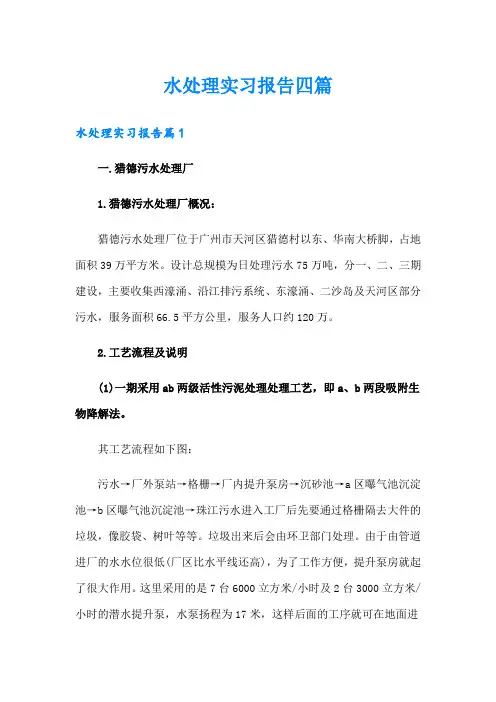 水处理实习报告四篇

水处理实习报告篇1

一.猎德污水处理厂

1.猎德污水处理厂概况：

猎德污水处理厂位于广州市天河区猎德村以东、华南大桥脚，占地面积39万平方米。设计总规模为日处理污水75万吨，分一、二、三期建设，主要收集西濠涌、沿江排污系统、东濠涌、二沙岛及天河区部分污水，服务面积66.5平方公里，服务人口约120万。

2.工艺流程及说明

(1)一期采用ab两级活性污泥处理处理工艺，即a、b两段吸附生物降解法。

其工艺流程如下图：

污水→厂外泵站→格栅→厂内提升泵房→沉砂池→a区曝气池沉淀池→b区曝气池沉淀池→珠江污水进入工厂后先要通过格栅隔去大件的垃圾，像胶袋、树叶等等。垃圾出来后会由环卫部门处理。由于由管道进厂的水水位很低(厂区比水平线还高)，为了工作方便，提升泵房就起了很大作用。这里采用的是7台6000立方米/小时及2台3000立方米/小时的潜水提升泵，水泵扬程为17米，这样后面的工序就可在地面进